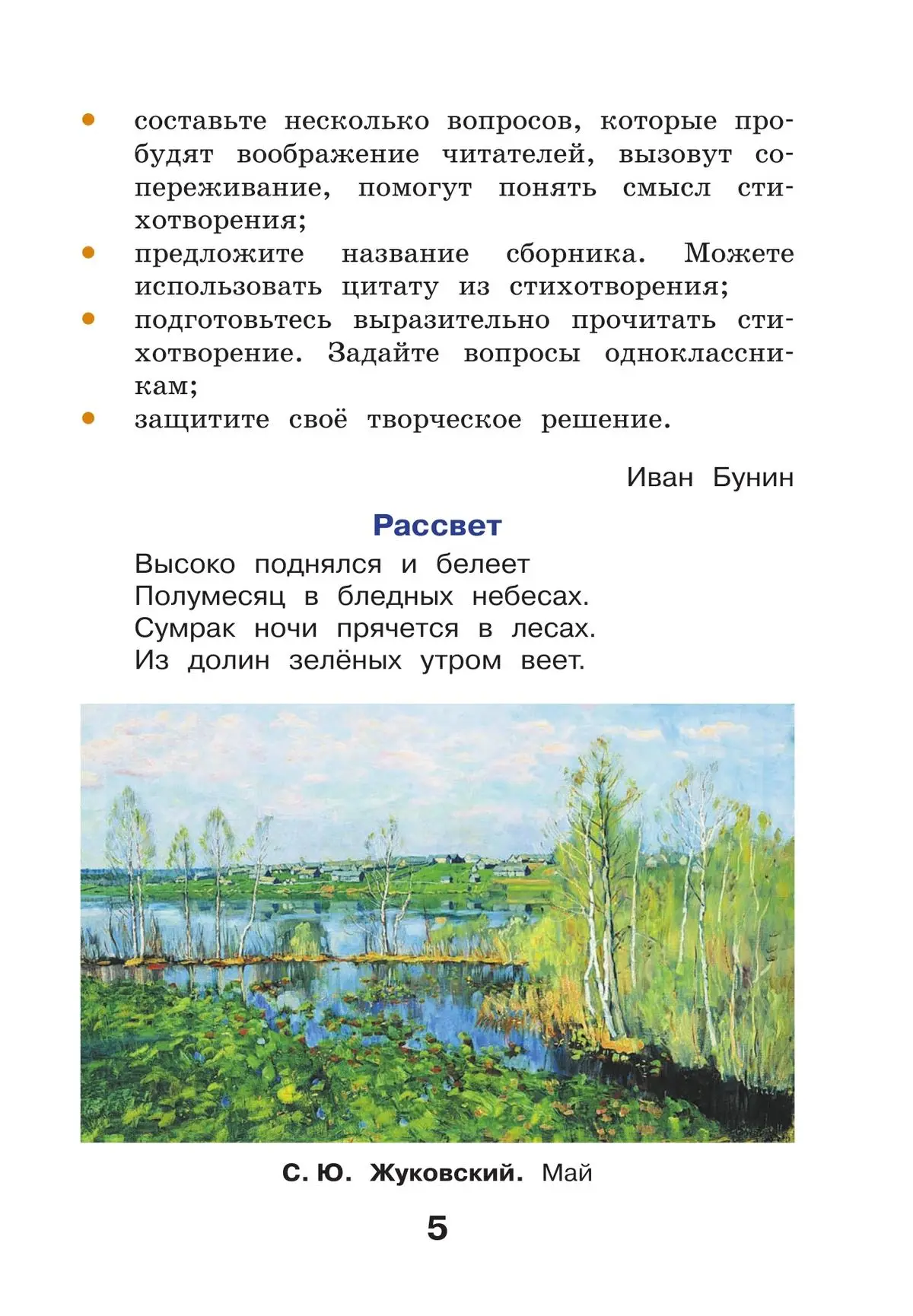 • составьте несколько вопросов, которые пробудят воображение читателей, вызовут сопереживание, помогут понять смысл стихотворения;
• предложите название сборника. Можете использовать цитату из стихотворения;
• подготовьтесь выразительно прочитать стихотворение. Задайте вопросы одноклассникам;
• защитите своё творческое решение.

Иван Бунин

Рассвет

Высоко поднялся и белеет
Полумесяц в бледных небесах.
Сумрак ночи прячется в лесах.
Из долин зелёных утром веет.

С. Ю. Жуковский. Май

5